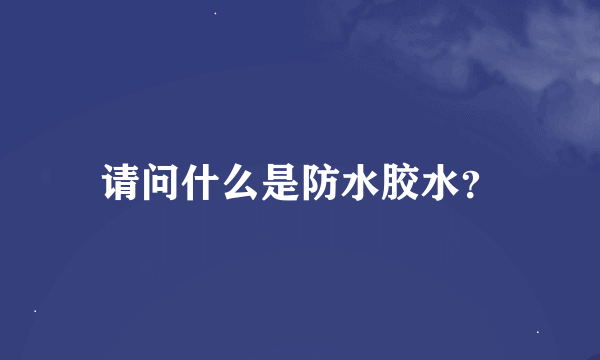 请问什么是防水胶水?